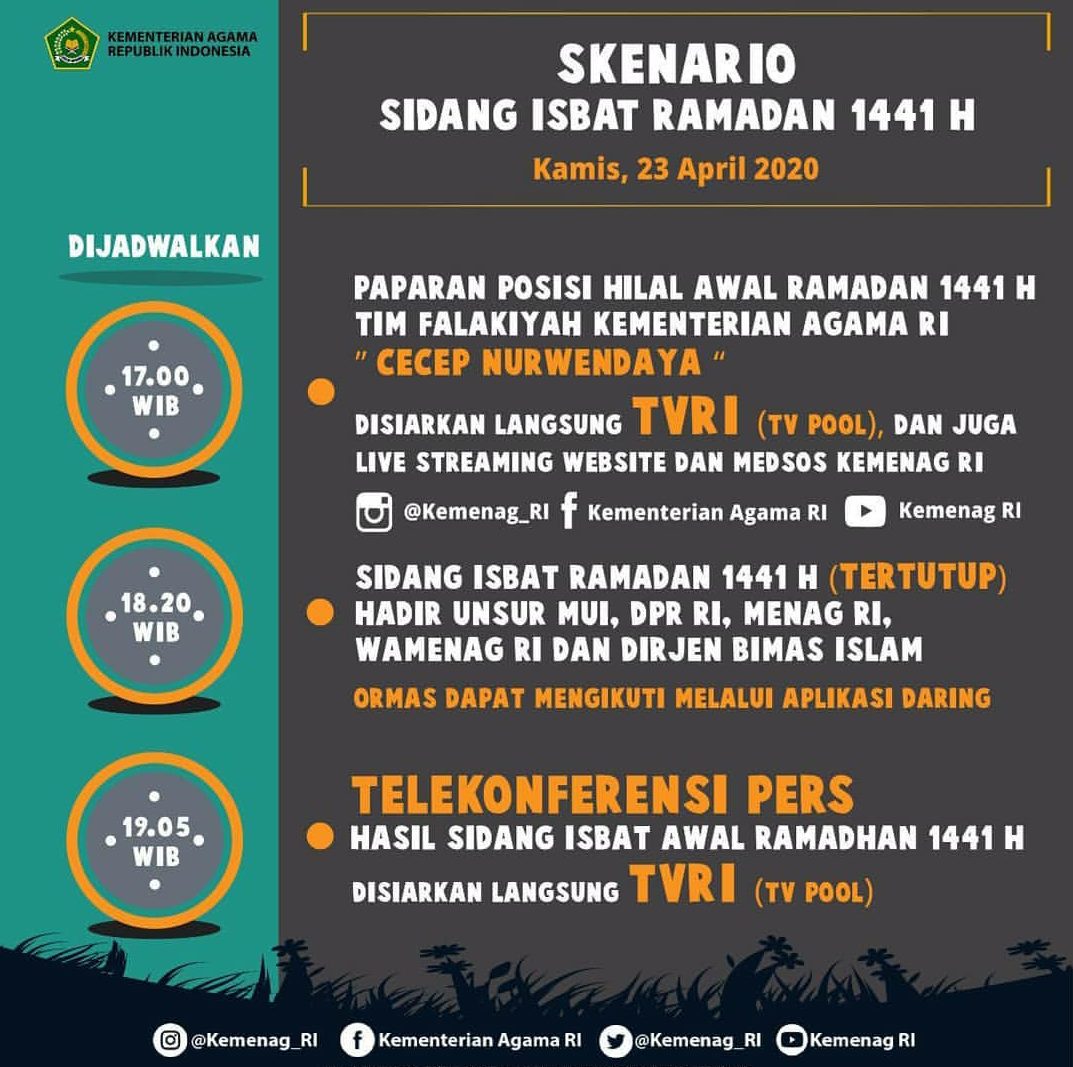 KEMENTERIAN AGAMA
REPUBLIK INDONESIA

SKENARIO
SIDANG ISBAT RAMADAN 1441 H

Kamis, 23 April 2020

DIJADWALKAN

17.00 WIB

PAPARAN POSISI HILAL AWAL RAMADAN 1441 H
TIM FALAKIYAH KEMENTERIAN AGAMA RI
" CECEP NURWENDAYA "

DISIARKAN LANGSUNG TVRI (TV POOL), DAN JUGA LIVE STREAMING WEBSITE DAN MEDSOS KEMENAG RI

@Kemenag_RI Kementerian Agama RI Kemenag RI

18.20 WIB

SIDANG ISBAT RAMADAN 1441 H (TERTUTUP)
HADIR UNSUR MUI, DPR RI, MENAG RI, WAMENAG RI DAN DIRJEN BIMAS ISLAM

ORMAS DAPAT MENGIKUTI MELALUI APLIKASI DARING

19.05 WIB

TELEKONFERENSI PERS
HASIL SIDANG ISBAT AWAL RAMADHAN 1441 H
DISIARKAN LANGSUNG TVRI (TV POOL)

@Kemenag_RI Kementerian Agama RI @Kemenag_RI Kemenag RI